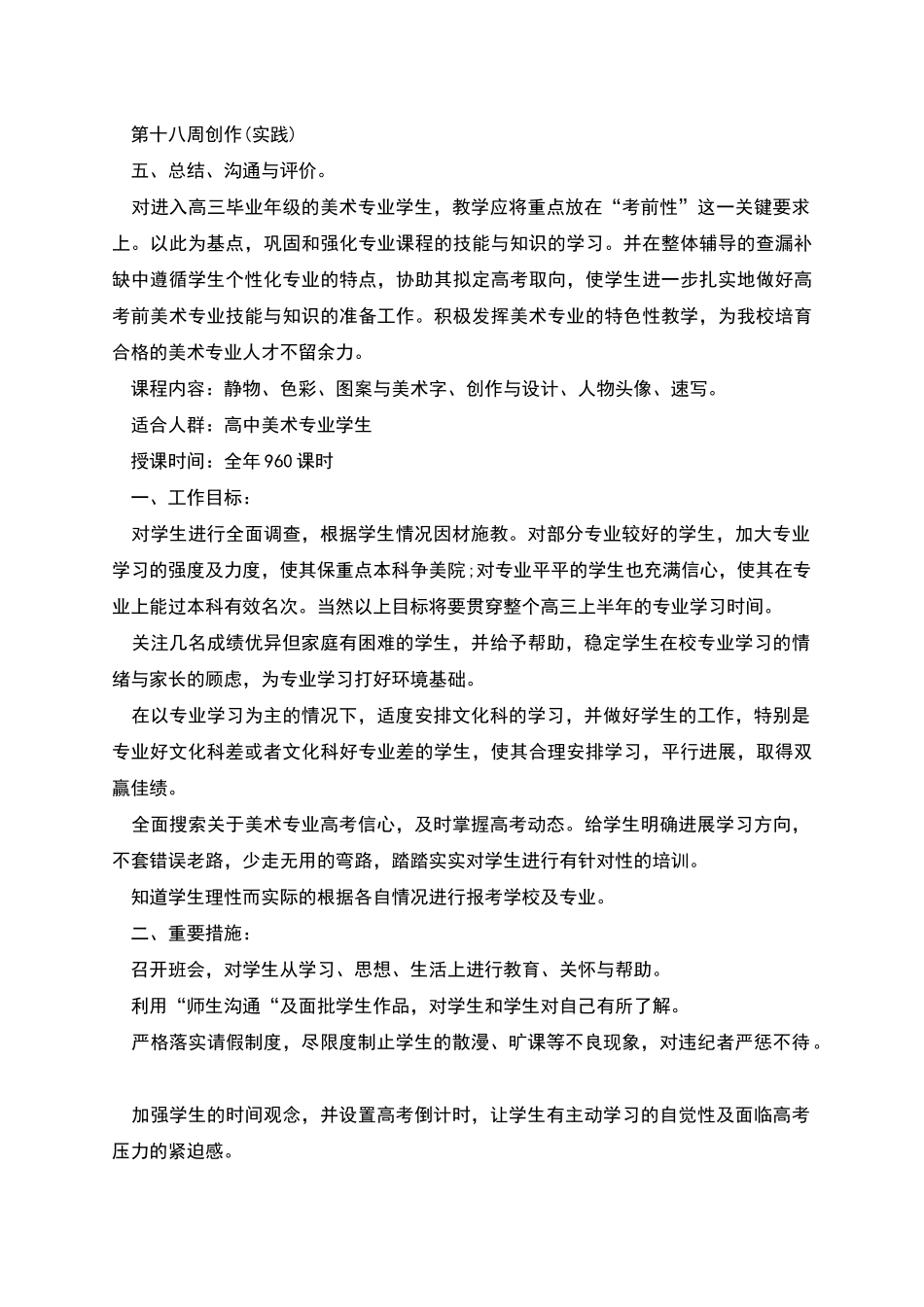 第十八周创作(实践)

五、总结、沟通与评价。

对进入高三毕业年级的美术专业学生，教学应将重点放在“考前性”这一关键要求上。以此为基点，巩固和强化专业课程的技能与知识的学习。并在整体辅导的查漏补缺中遵循学生个性化专业的特点，协助其拟定高考取向，使学生进一步扎实地做好高考前美术专业技能与知识的准备工作。积极发挥美术专业的特色性教学，为我校培育合格的美术专业人才不留余力。

课程内容：静物、色彩、图案与美术字、创作与设计、人物头像、速写。

适合人群：高中美术专业学生

授课时间：全年960课时

一、工作目标：

对学生进行全面调查，根据学生情况因材施教。对部分专业较好的学生，加大专业学习的强度及力度，使其保重点本科争美院;对专业平平的学生也充满信心，使其在专业上能过本科有效名次。当然以上目标将要贯穿整个高三上半年的专业学习时间。

关注几名成绩优异但家庭有困难的学生，并给予帮助，稳定学生在校专业学习的情绪与家长的顾虑，为专业学习打好环境基础。

在以专业学习为主的情况下，适度安排文化科的学习，并做好学生的工作，特别是专业好文化科差或者文化科好专业差的学生，使其合理安排学习，平行进展，取得双赢佳绩。

全面搜索关于美术专业高考信心，及时掌握高考动态。给学生明确进展学习方向，不套错误老路，少走无用的弯路，踏踏实实对学生进行有针对性的培训。

知道学生理性而实际的根据各自情况进行报考学校及专业。

二、重要措施：

召开班会，对学生从学习、思想、生活上进行教育、关怀与帮助。

利用“师生沟通“及面批学生作品，对学生和学生对自己有所了解。

严格落实请假制度，尽限度制止学生的散漫、旷课等不良现象，对违纪者严惩不待。

加强学生的时间观念，并设置高考倒计时，让学生有主动学习的自觉性及面临高考压力的紧迫感。